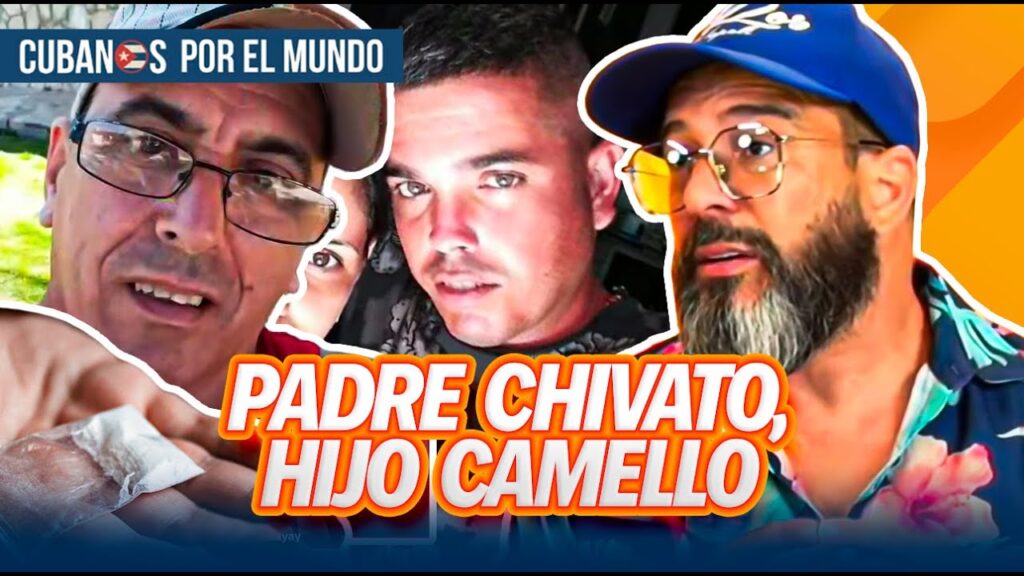 CUBANOS POR EL MUNDO

PADRE CHIVATO, HIJO CAMELLO